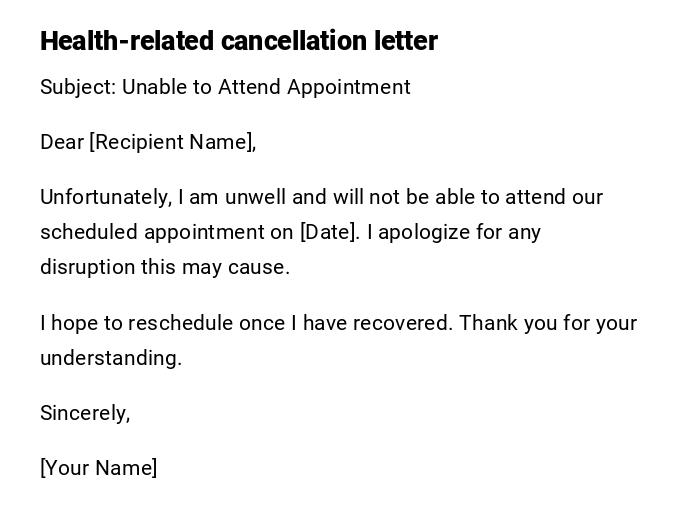 Health-related cancellation letter

Subject: Unable to Attend Appointment

Dear [Recipient Name],

Unfortunately, I am unwell and will not be able to attend our scheduled appointment on [Date]. I apologize for any disruption this may cause.

I hope to reschedule once I have recovered. Thank you for your understanding.

Sincerely,

[Your Name]